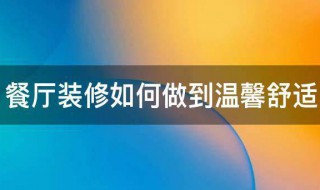 餐厅装修如何做到温馨舒适